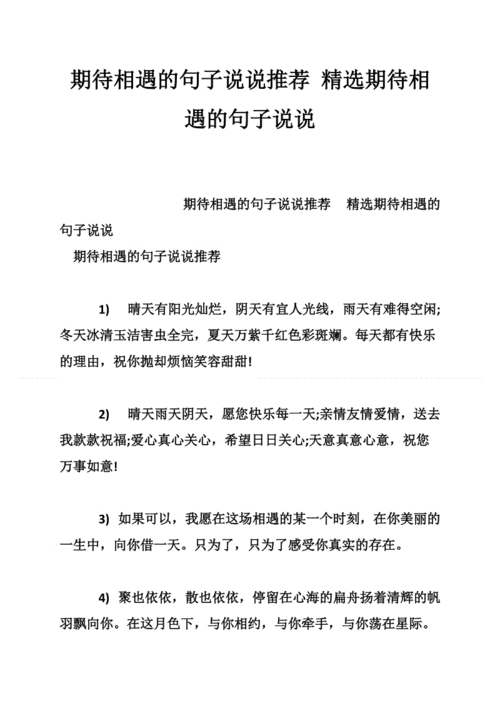 期待相遇的句子说说推荐 精选期待相遇的句子说说

期待相遇的句子说说推荐 精选期待相遇的句子说说

期待相遇的句子说说推荐

1) 晴天有阳光灿烂，阴天有宜人光线，雨天有难得空闲;冬天冰清玉洁害虫全完，夏天万紫千红色彩斑斓。每天都有快乐的理由，祝你抛却烦恼笑容甜甜!

2) 晴天雨天阴天，愿您快乐每一天;亲情友情爱情，送去我款款祝福;爱心真心关心，希望日日关心;天意真意心意，祝您万事如意!

3) 如果可以，我愿在这场相遇的某一个时刻，在你美丽的一生中，向你借一天。只为了，只为了感受你真实的存在。

4) 聚也依依，散也依依，停留在心海的扁舟扬着清辉的帆羽飘向你。在这月色下，与你相约，与你牵手，与你荡在星际。